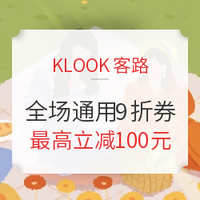 KLOOK 客路

全场通用9 折券
最高立减100元